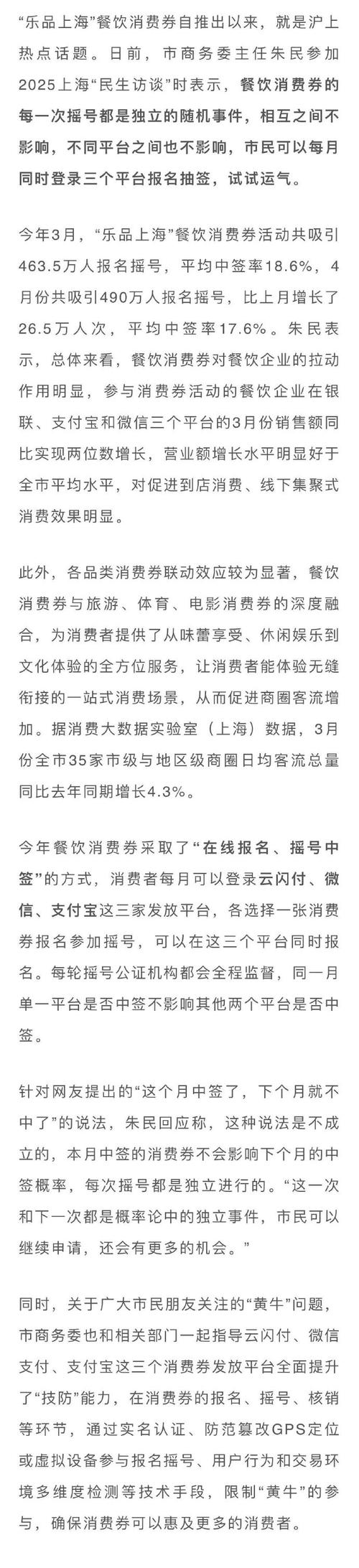 “乐品上海”餐饮消费券自推出以来，就是沪上热点话题。日前，市商务委主任朱民参加2025上海“民生访谈”时表示，餐饮消费券的每一次摇号都是独立的随机事件，相互之间不影响，不同平台之间也不影响，市民可以每月同时登录三个平台报名抽签，试试运气。

今年3月，“乐品上海”餐饮消费券活动共吸引463.5万人报名摇号，平均中签率18.6%，4月份共吸引490万人报名摇号，比上月增长了26.5万人次，平均中签率17.6%。朱民表示，总体来看，餐饮消费券对餐饮企业的拉动作用明显，参与消费券活动的餐饮企业在银联、支付宝和微信三个平台的3月份销售额同比实现两位数增长，营业额增长水平明显好于全市平均水平，对促进到店消费、线下集聚式消费效果明显。

此外，各品类消费券联动效应较为显著，餐饮消费券与旅游、体育、电影消费券的深度融合，为消费者提供了从味蕾享受、休闲娱乐到文化体验的全方位服务，让消费者能体验无缝衔接的一站式消费场景，从而促进商圈客流增加。据消费大数据实验室（上海）数据，3月份全市35家市级与地区级商圈日均客流总量同比去年同期增长4.3%。

今年餐饮消费券采取了“在线报名、摇号中签”的方式，消费者每月可以登录云闪付、微信、支付宝这三家发放平台，各选择一张消费券报名参加摇号，可以在这三个平台同时报名。每轮摇号公证机构都会全程监督，同一月单一平台是否中签不影响其他两个平台是否中签。

针对网友提出的“这个月中签了，下个月就不中了”的说法，朱民回应称，这种说法是不成立的，本月中签的消费券不会影响下个月的中签概率，每次摇号都是独立进行的。“这一次和下一次都是概率论中的独立事件，市民可以继续申请，还会有更多的机会。”

同时，关于广大市民朋友关注的“黄牛”问题，市商务委也和相关部门一起指导云闪付、微信支付、支付宝这三个消费券发放平台全面提升了“技防”能力，在消费券的报名、摇号、核销等环节，通过实名认证、防范篡改GPS定位或虚拟设备参与报名摇号、用户行为和交易环境多维度检测等技术手段，限制“黄牛”的参与，确保消费券可以惠及更多的消费者。